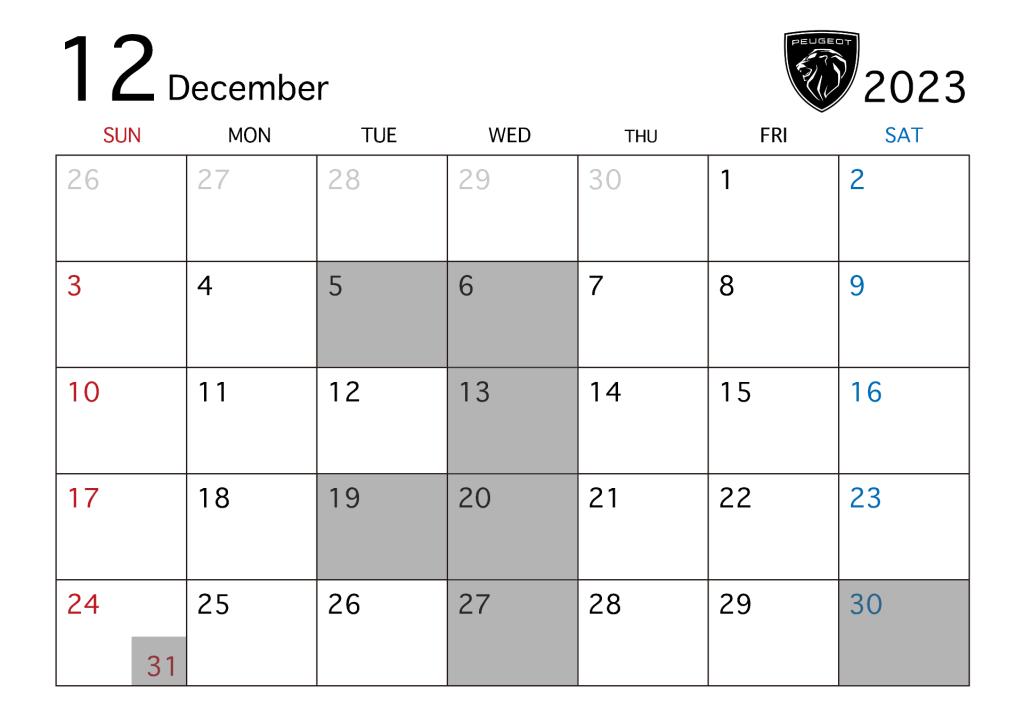 12 December

PEUGEOT

2023

| SUN | MON | TUE | WED | THU | FRI | SAT |
|---|---|---|---|---|---|---|
| 26 | 27 | 28 | 29 | 30 | 1 | 2 |
| 3 | 4 | 5 | 6 | 7 | 8 | 9 |
| 10 | 11 | 12 | 13 | 14 | 15 | 16 |
| 17 | 18 | 19 | 20 | 21 | 22 | 23 |
| 24 31 | 25 | 26 | 27 | 28 | 29 | 30 |